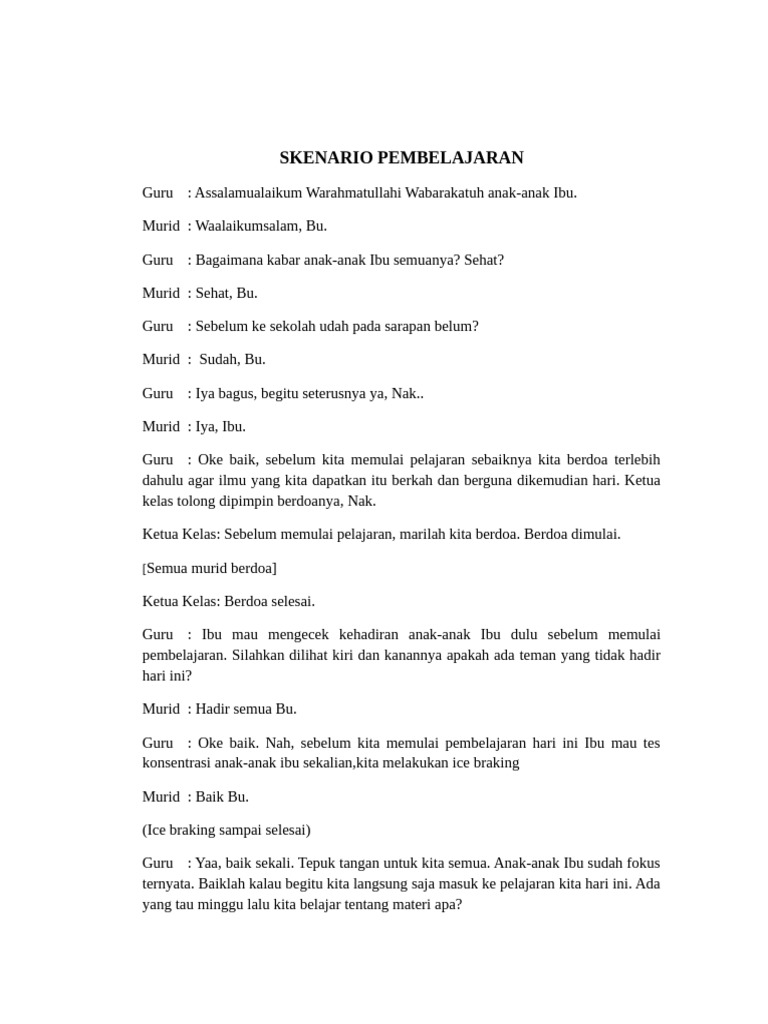 SKENARIO PEMBELAJARAN

Guru : Assalamualaikum Warahmatullahi Wabarakatuh anak-anak Ibu.

Murid : Waalaikumsalam, Bu.

Guru : Bagaimana kabar anak-anak Ibu semuanya? Sehat?

Murid : Sehat, Bu.

Guru : Sebelum ke sekolah udah pada sarapan belum?

Murid : Sudah, Bu.

Guru : Iya bagus, begitu seterusnya ya, Nak..

Murid : Iya, Ibu.

Guru : Oke baik, sebelum kita memulai pelajaran sebaiknya kita berdoa terlebih dahulu agar ilmu yang kita dapatkan itu berkah dan berguna dikemudian hari. Ketua kelas tolong dipimpin berdoanya, Nak.

Ketua Kelas: Sebelum memulai pelajaran, marilah kita berdoa. Berdoa dimulai.

[Semua murid berdoa]

Ketua Kelas: Berdoa selesai.

Guru : Ibu mau mengecek kehadiran anak-anak Ibu dulu sebelum memulai pembelajaran. Silahkan dilihat kiri dan kanannya apakah ada teman yang tidak hadir hari ini?

Murid : Hadir semua Bu.

Guru : Oke baik. Nah, sebelum kita memulai pembelajaran hari ini Ibu mau tes konsentrasi anak-anak ibu sekalian,kita melakukan ice braking

Murid : Baik Bu.

(Ice braking sampai selesai)

Guru : Yaa, baik sekali. Tepuk tangan untuk kita semua. Anak-anak Ibu sudah fokus ternyata. Baiklah kalau begitu kita langsung saja masuk ke pelajaran kita hari ini. Ada yang tau minggu lalu kita belajar tentang materi apa?